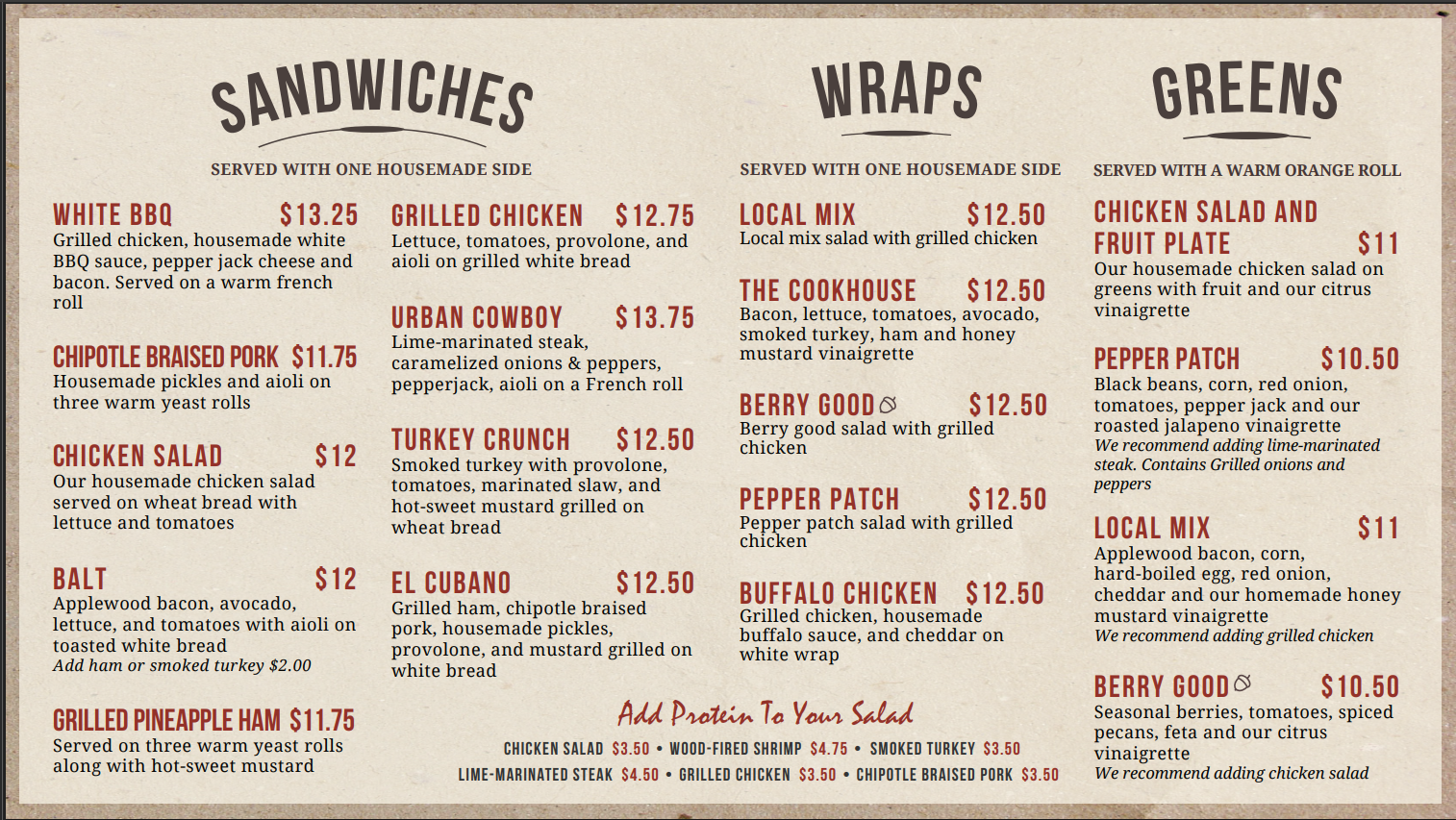 SANDWICHES

SERVED WITH ONE HOUSEMADE SIDE

WHITE BBQ $13.25
Grilled chicken, housemade white BBQ sauce, pepper jack cheese and bacon. Served on a warm french roll

CHIPOTLE BRAISED PORK $11.75
Housemade pickles and aioli on three warm yeast rolls

CHICKEN SALAD $12
Our housemade chicken salad served on wheat bread with lettuce and tomatoes

BALT $12
Applewood bacon, avocado, lettuce, and tomatoes with aioli on toasted white bread
Add ham or smoked turkey $2.00

GRILLED PINEAPPLE HAM $11.75
Served on three warm yeast rolls along with hot-sweet mustard

GRILLED CHICKEN $12.75
Lettuce, tomatoes, provolone, and aioli on grilled white bread

URBAN COWBOY $13.75
Lime-marinated steak, caramelized onions & peppers, pepperjack, aioli on a French roll

TURKEY CRUNCH $12.50
Smoked turkey with provolone, tomatoes, marinated slaw, and hot-sweet mustard grilled on wheat bread

EL CUBANO $12.50
Grilled ham, chipotle braised pork, housemade pickles, provolone, and mustard grilled on white bread

WRAPS

SERVED WITH ONE HOUSEMADE SIDE

LOCAL MIX $12.50
Local mix salad with grilled chicken

THE COOKHOUSE $12.50
Bacon, lettuce, tomatoes, avocado, smoked turkey, ham and honey mustard vinaigrette

BERRY GOOD $12.50
Berry good salad with grilled chicken

PEPPER PATCH $12.50
Pepper patch salad with grilled chicken

BUFFALO CHICKEN $12.50
Grilled chicken, housemade buffalo sauce, and cheddar on white wrap

Add Protein To Your Salad
CHICKEN SALAD $3.50 • WOOD-FIRED SHRIMP $4.75 • SMOKED TURKEY $3.50
LIME-MARINATED STEAK $4.50 • GRILLED CHICKEN $3.50 • CHIPOTLE BRAISED PORK $3.50

GREENS

SERVED WITH A WARM ORANGE ROLL

CHICKEN SALAD AND FRUIT PLATE $11
Our housemade chicken salad on greens with fruit and our citrus vinaigrette

PEPPER PATCH $10.50
Black beans, corn, red onion, tomatoes, pepper jack and our roasted jalapeno vinaigrette
We recommend adding lime-marinated steak. Contains Grilled onions and peppers

LOCAL MIX $11
Applewood bacon, corn, hard-boiled egg, red onion, cheddar and our homemade honey mustard vinaigrette
We recommend adding grilled chicken

BERRY GOOD $10.50
Seasonal berries, tomatoes, spiced pecans, feta and our citrus vinaigrette
We recommend adding chicken salad